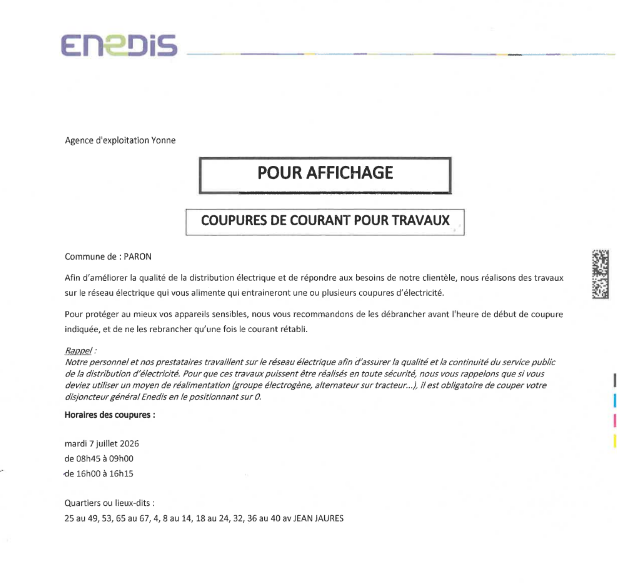 ENEDIS

Agence d'exploitation Yonne

POUR AFFICHAGE

COUPURES DE COURANT POUR TRAVAUX

Commune de : PARON

Afin d'améliorer la qualité de la distribution électrique et de répondre aux besoins de notre clientèle, nous réalisons des travaux sur le réseau électrique qui vous alimente qui entraineront une ou plusieurs coupures d'électricité.

Pour protéger au mieux vos appareils sensibles, nous vous recommandons de les débrancher avant l'heure de début de coupure indiquée, et de ne les rebrancher qu'une fois le courant rétabli.

Rappel :
Notre personnel et nos prestataires travaillent sur le réseau électrique afin d'assurer la qualité et la continuité du service public de la distribution d'électricité. Pour que ces travaux puissent être réalisés en toute sécurité, nous vous rappelons que si vous deviez utiliser un moyen de réalimentation (groupe électrogène, alternateur sur tracteur...), il est obligatoire de couper votre disjoncteur général Enedis en le positionnant sur 0.

Horaires des coupures :

mardi 7 juillet 2026
de 08h45 à 09h00
de 16h00 à 16h15

Quartiers ou lieux-dits :
25 au 49, 53, 65 au 67, 4, 8 au 14, 18 au 24, 32, 36 au 40 av JEAN JAURES